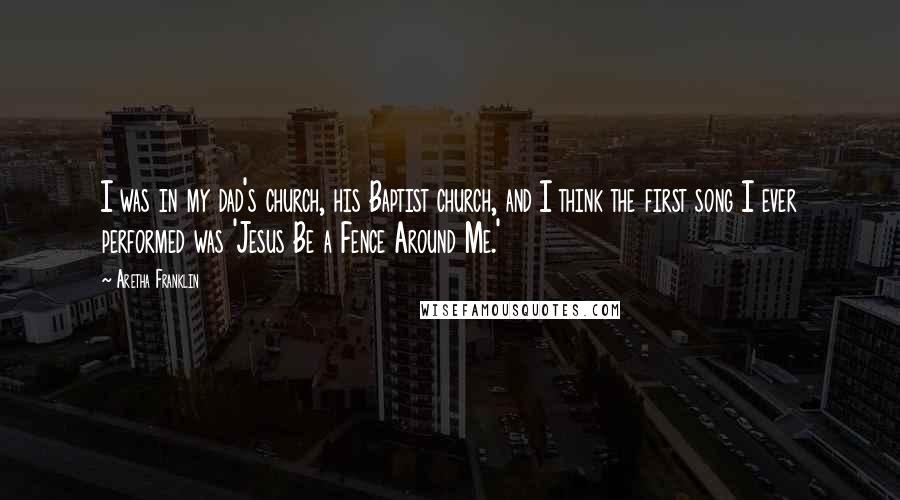 I was in my dad's church, his Baptist church, and I think the first song I ever performed was 'Jesus Be a Fence Around Me.'

~ Aretha Franklin

WISEFAMOUSQUOTES.COM